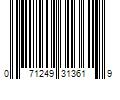 0 71249 31361 9